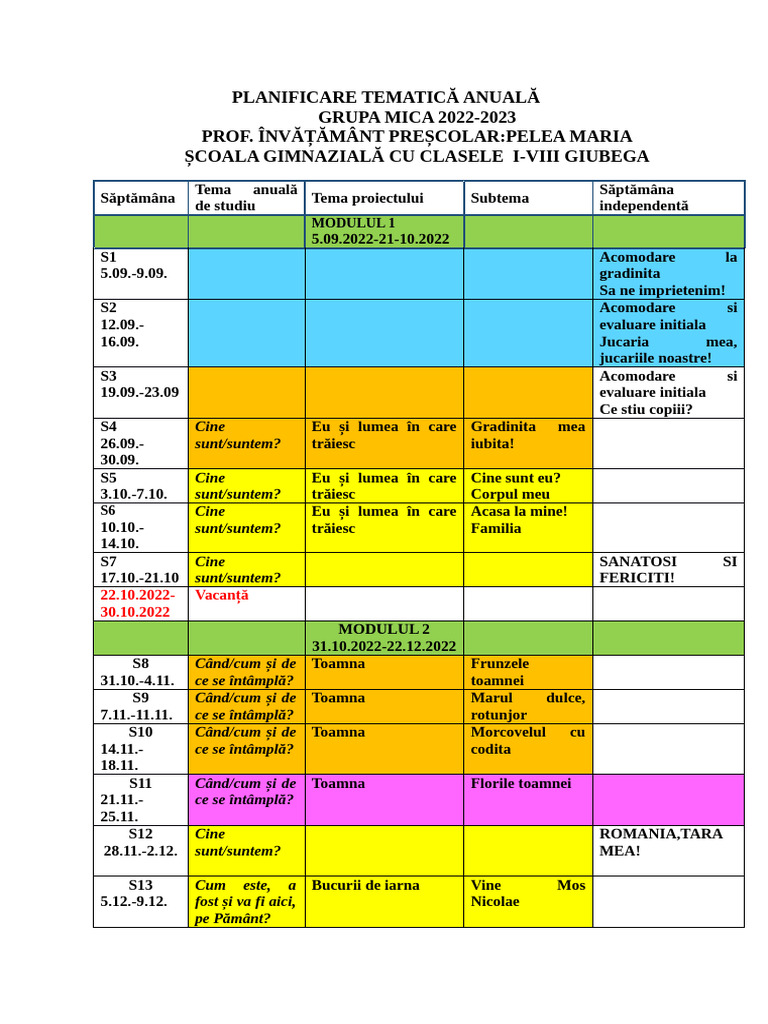 PLANIFICARE TEMATICĂ ANUALĂ
GRUPA MICA 2022-2023
PROF. ÎNVĂȚĂMÂNT PREȘCOLAR:PELEA MARIA
ȘCOALA GIMNAZIALĂ CU CLASELE I-VIII GIUBEGA

| Săptămâna | Tema anuală de studiu | Tema proiectului | Subtema | Săptămâna independentă |
|---|---|---|---|---|
| | | MODULUL 1 5.09.2022-21-10.2022 | | |
| S1 5.09.-9.09. | | | | Acomodare la gradinita Sa ne imprietenim! |
| S2 12.09.-16.09. | | | | Acomodare si evaluare initiala Jucaria mea, jucariile noastre! |
| S3 19.09.-23.09 | | | | Acomodare si evaluare initiala Ce stiu copiii? |
| S4 26.09.-30.09. | Cine sunt/suntem? | Eu și lumea în care trăiesc | Gradinita mea iubita! | |
| S5 3.10.-7.10. | Cine sunt/suntem? | Eu și lumea în care trăiesc | Cine sunt eu? Corpul meu | |
| S6 10.10.-14.10. | Cine sunt/suntem? | Eu și lumea în care trăiesc | Acasa la mine! Familia | |
| S7 17.10.-21.10 | Cine sunt/suntem? | | | SANATOSI SI FERICITI! |
| 22.10.2022-30.10.2022 | Vacanță | | | |
| | | MODULUL 2 31.10.2022-22.12.2022 | | |
| S8 31.10.-4.11. | Când/cum și de ce se întâmplă? | Toamna | Frunzele toamnei | |
| S9 7.11.-11.11. | Când/cum și de ce se întâmplă? | Toamna | Marul dulce, rotunjor | |
| S10 14.11.-18.11. | Când/cum și de ce se întâmplă? | Toamna | Morcovelul cu codita | |
| S11 21.11.-25.11. | Când/cum și de ce se întâmplă? | Toamna | Florile toamnei | |
| S12 28.11.-2.12. | Cine sunt/suntem? | | | ROMANIA,TARA MEA! |
| S13 5.12.-9.12. | Cum este, a fost și va fi aici, pe Pământ? | Bucurii de iarna | Vine Mos Nicolae | |